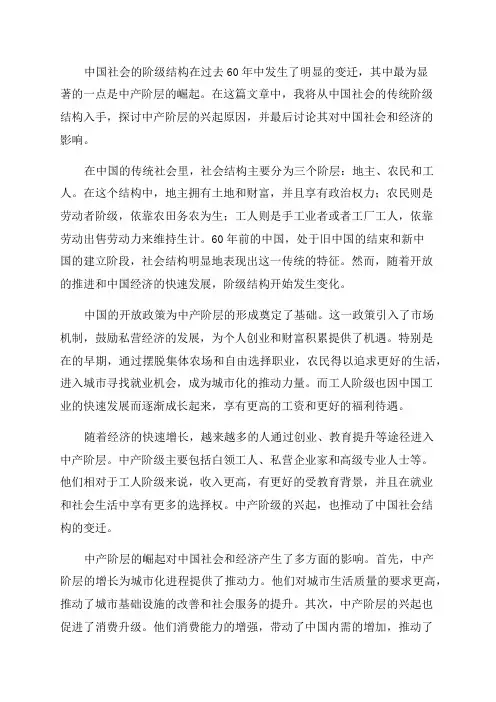 中国社会的阶级结构在过去60年中发生了明显的变迁，其中最为显著的一点是中产阶层的崛起。在这篇文章中，我将从中国社会的传统阶级结构入手，探讨中产阶层的兴起原因，并最后讨论其对中国社会和经济的影响。

在中国的传统社会里，社会结构主要分为三个阶层：地主、农民和工人。在这个结构中，地主拥有土地和财富，并且享有政治权力；农民则是劳动者阶级，依靠农田务农为生；工人则是手工业者或者工厂工人，依靠劳动出售劳动力来维持生计。60年前的中国，处于旧中国的结束和新中国的建立阶段，社会结构明显地表现出这一传统的特征。然而，随着开放的推进和中国经济的快速发展，阶级结构开始发生变化。

中国的开放政策为中产阶层的形成奠定了基础。这一政策引入了市场机制，鼓励私营经济的发展，为个人创业和财富积累提供了机遇。特别是在的早期，通过摆脱集体农场和自由选择职业，农民得以追求更好的生活，进入城市寻找就业机会，成为城市化的推动力量。而工人阶级也因中国工业的快速发展而逐渐成长起来，享有更高的工资和更好的福利待遇。

随着经济的快速增长，越来越多的人通过创业、教育提升等途径进入中产阶层。中产阶级主要包括白领工人、私营企业家和高级专业人士等。他们相对于工人阶级来说，收入更高，有更好的受教育背景，并且在就业和社会生活中享有更多的选择权。中产阶级的兴起，也推动了中国社会结构的变迁。

中产阶层的崛起对中国社会和经济产生了多方面的影响。首先，中产阶层的增长为城市化进程提供了推动力。他们对城市生活质量的要求更高，推动了城市基础设施的改善和社会服务的提升。其次，中产阶层的兴起也促进了消费升级。他们消费能力的增强，带动了中国内需的增加，推动了